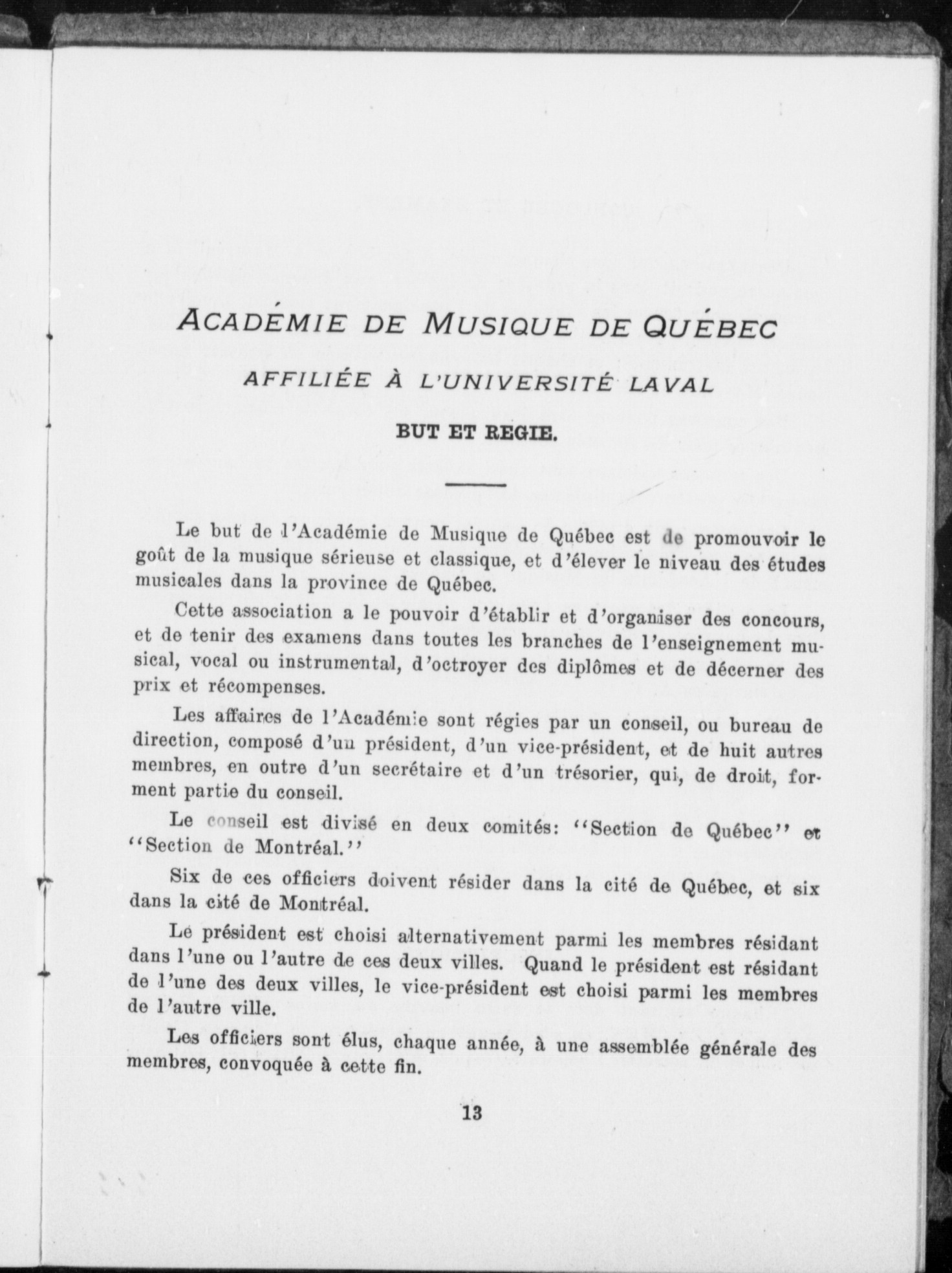 ACADÉMIE DE MUSIQUE DE QUÉBEC

AFFILIÉE À L'UNIVERSITÉ LAVAL

BUT ET REGIE.

Le but de l'Académie de Musique de Québec est de promouvoir le goût de la musique sérieuse et classique, et d'élever le niveau des études musicales dans la province de Québec.

Cette association a le pouvoir d'établir et d'organiser des concours, et de tenir des examens dans toutes les branches de l'enseignement musical, vocal ou instrumental, d'octroyer des diplômes et de décerner des prix et récompenses.

Les affaires de l'Académie sont régies par un conseil, ou bureau de direction, composé d'un président, d'un vice-président, et de huit autres membres, en outre d'un secrétaire et d'un trésorier, qui, de droit, forment partie du conseil.

Le conseil est divisé en deux comités: "Section de Québec" et "Section de Montréal."

Six de ces officiers doivent résider dans la cité de Québec, et six dans la cité de Montréal.

Le président est choisi alternativement parmi les membres résidant dans l'une ou l'autre de ces deux villes. Quand le président est résidant de l'une des deux villes, le vice-président est choisi parmi les membres de l'autre ville.

Les officiers sont élus, chaque année, à une assemblée générale des membres, convoquée à cette fin.

13